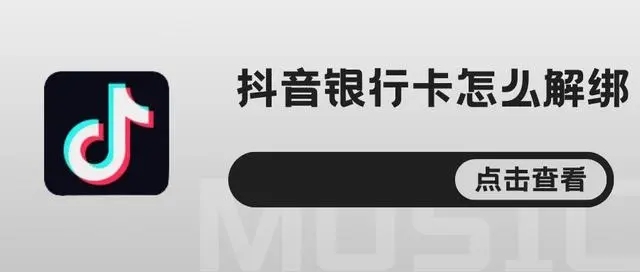 抖音银行卡怎么解绑

点击查看

MUSIC